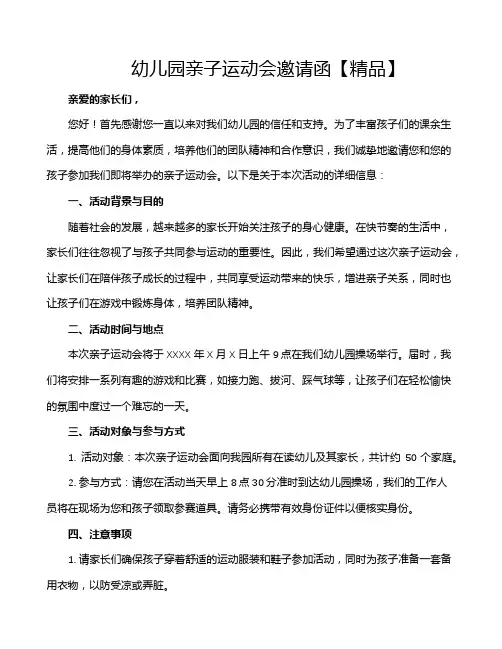 幼儿园亲子运动会邀请函【精品】

亲爱的家长们，

您好！首先感谢您一直以来对我们幼儿园的信任和支持。为了丰富孩子们的课余生活，提高他们的身体素质，培养他们的团队精神和合作意识，我们诚挚地邀请您和您的孩子参加我们即将举办的亲子运动会。以下是关于本次活动的详细信息：

一、活动背景与目的

随着社会的发展，越来越多的家长开始关注孩子的身心健康。在快节奏的生活中，家长们往往忽视了与孩子共同参与运动的重要性。因此，我们希望通过这次亲子运动会，让家长们在陪伴孩子成长的过程中，共同享受运动带来的快乐，增进亲子关系，同时也让孩子们在游戏中锻炼身体，培养团队精神。

二、活动时间与地点

本次亲子运动会将于 XXXX 年 X 月 X 日上午 9 点在我们幼儿园操场举行。届时，我们将安排一系列有趣的游戏和比赛，如接力跑、拔河、踩气球等，让孩子们在轻松愉快的氛围中度过一个难忘的一天。

三、活动对象与参与方式

1. 活动对象：本次亲子运动会面向我园所有在读幼儿及其家长，共计约 50 个家庭。

2. 参与方式：请您在活动当天早上 8 点 30 分准时到达幼儿园操场，我们的工作人员将在现场为您和孩子领取参赛道具。请务必携带有效身份证件以便核实身份。

四、注意事项

1. 请家长们确保孩子穿着舒适的运动服装和鞋子参加活动，同时为孩子准备一套备用衣物，以防受凉或弄脏。